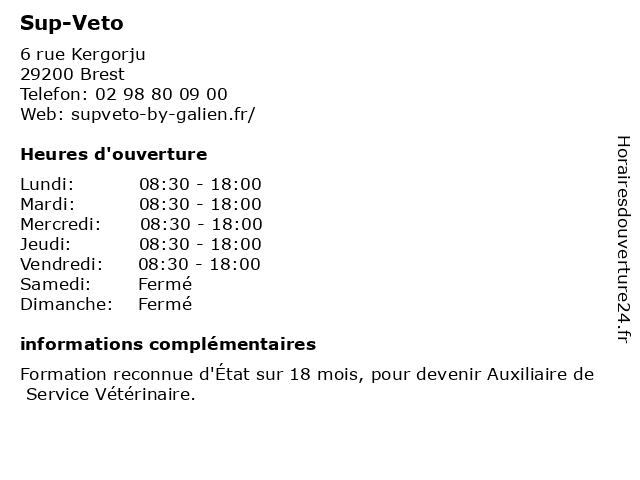 Sup-Veto

6 rue Kergorju
29200 Brest
Telefon: 02 98 80 09 00
Web: supveto-by-galien.fr/

Heures d'ouverture

| Lundi: | 08:30 - 18:00 |
|---|---|
| Mardi: | 08:30 - 18:00 |
| Mercredi: | 08:30 - 18:00 |
| Jeudi: | 08:30 - 18:00 |
| Vendredi: | 08:30 - 18:00 |
| Samedi: | Fermé |
| Dimanche: | Fermé |

informations complémentaires

Formation reconnue d'État sur 18 mois, pour devenir Auxiliaire de Service Vétérinaire.

Horairesdouverture24.fr